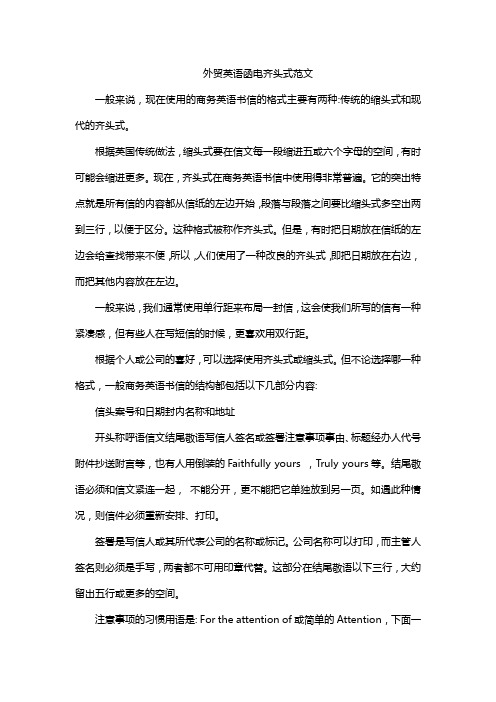 外贸英语函电齐头式范文

一般来说，现在使用的商务英语书信的格式主要有两种:传统的缩头式和现代的齐头式。

根据英国传统做法，缩头式要在信文每一段缩进五或六个字母的空间，有时可能会缩进更多。现在，齐头式在商务英语书信中使用得非常普遍。它的突出特点就是所有信的内容都从信纸的左边开始，段落与段落之间要比缩头式多空出两到三行，以便于区分。这种格式被称作齐头式。但是，有时把日期放在信纸的左边会给查找带来不便，所以，人们使用了一种改良的齐头式，即把日期放在右边，而把其他内容放在左边。

一般来说，我们通常使用单行距来布局一封信，这会使我们所写的信有一种紧凑感，但有些人在写短信的时候，更喜欢用双行距。

根据个人或公司的喜好，可以选择使用齐头式或缩头式。但不论选择哪一种格式，一般商务英语书信的结构都包括以下几部分内容:

信头案号和日期封内名称和地址

开头称呼语信文结尾敬语写信人签名或签署注意事项事由、标题经办人代号附件抄送附言等，也有人用倒装的 Faithfully yours ，Truly yours 等。结尾敬语必须和信文紧连一起， 不能分开，更不能把它单独放到另一页。如遇此种情况，则信件必须重新安排、打印。

签署是写信人或其所代表公司的名称或标记。公司名称可以打印，而主管人签名则必须是手写，两者都不可用印章代替。这部分在结尾敬语以下三行，大约留出五行或更多的空间。

注意事项的习惯用语是: For the attention of 或简单的 Attention，下面一